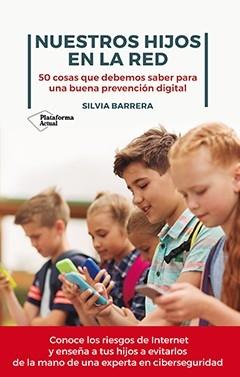 NUESTROS HIJOS EN LA RED

50 cosas que debemos saber para una buena prevención digital

SILVIA BARRERA

Plataforma Actual

Conoce los riesgos de Internet y enseña a tus hijos a evitarlos de la mano de una experta en ciberseguridad